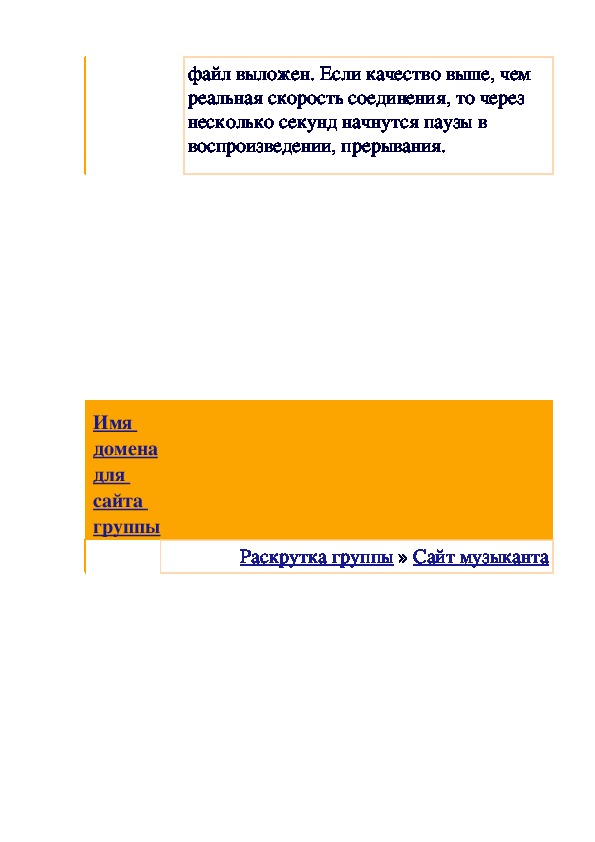 файл выложен. Если качество выше, чем реальная скорость соединения, то через несколько секунд начнутся паузы в воспроизведении, прерывания.

Имя домена для сайта группы

Раскрутка группы » Сайт музыканта